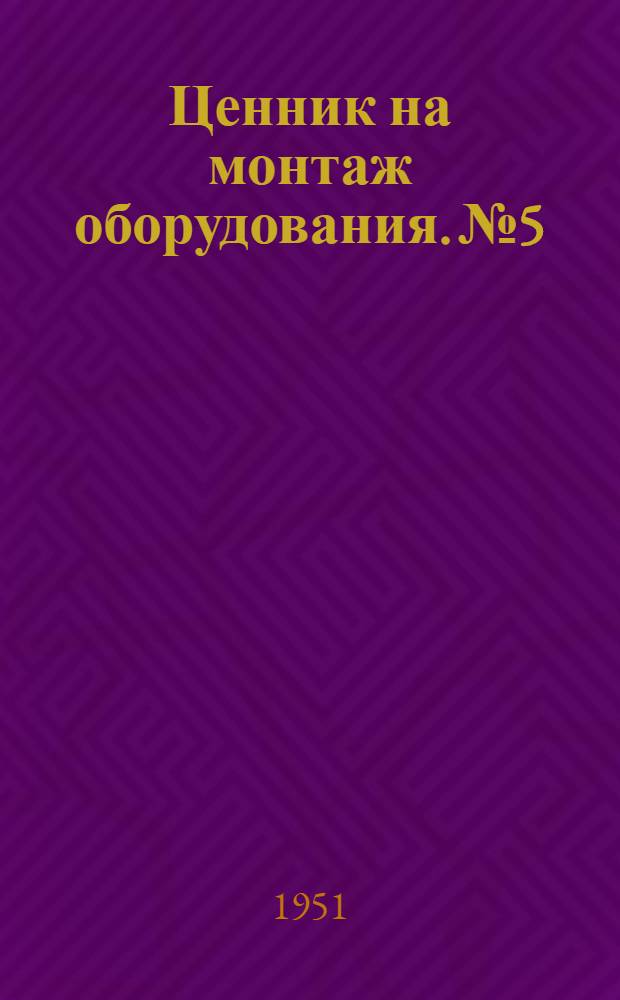 Ценник на монтаж оборудования. №5

1951